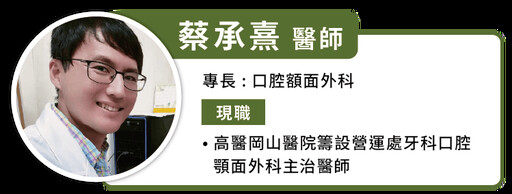 蔡承熹 醫師

專長：口腔額面外科

現職

• 高醫岡山醫院籌設營運處牙科口腔顎面外科主治醫師